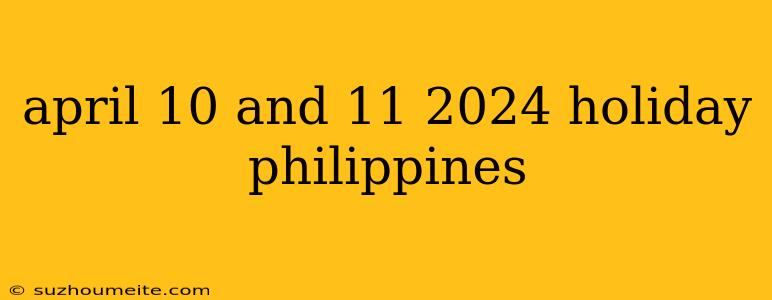 april 10 and 11 2024 holiday philippines

© suzhoumeite.com